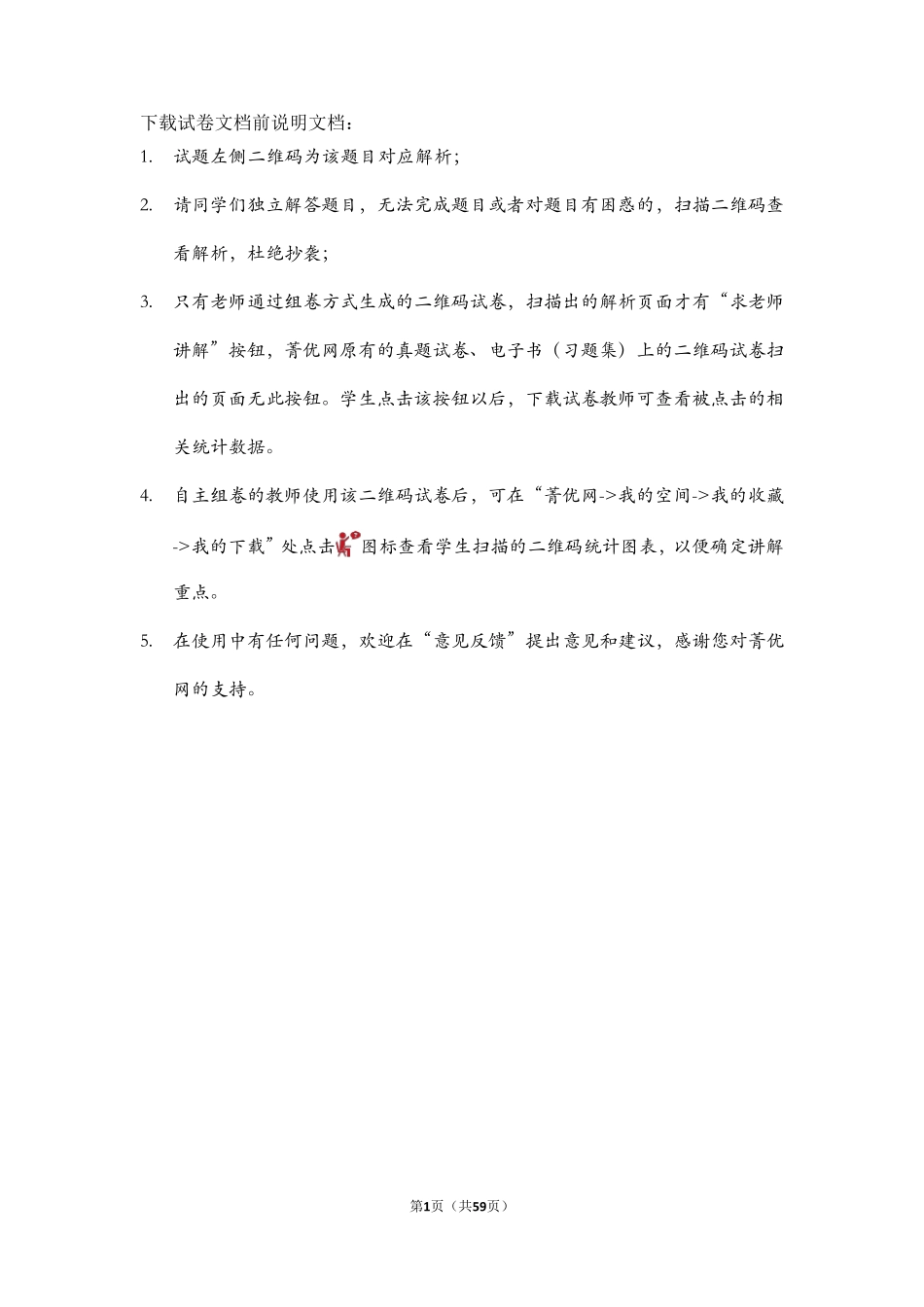 下载试卷文档前说明文档：

1. 试题左侧二维码为该题目对应解析；

2. 请同学们独立解答题目，无法完成题目或者对题目有困惑的，扫描二维码查看解析，杜绝抄袭；

3. 只有老师通过组卷方式生成的二维码试卷，扫描出的解析页面才有“求老师讲解”按钮，菁优网原有的真题试卷、电子书（习题集）上的二维码试卷扫出的页面无此按钮。学生点击该按钮以后，下载试卷教师可查看被点击的相关统计数据。

4. 自主组卷的教师使用该二维码试卷后，可在“菁优网->我的空间->我的收藏->我的下载”处点击图标查看学生扫描的二维码统计图表，以便确定讲解重点。

5. 在使用中有任何问题，欢迎在“意见反馈”提出意见和建议，感谢您对菁优网的支持。

第1页（共59页）